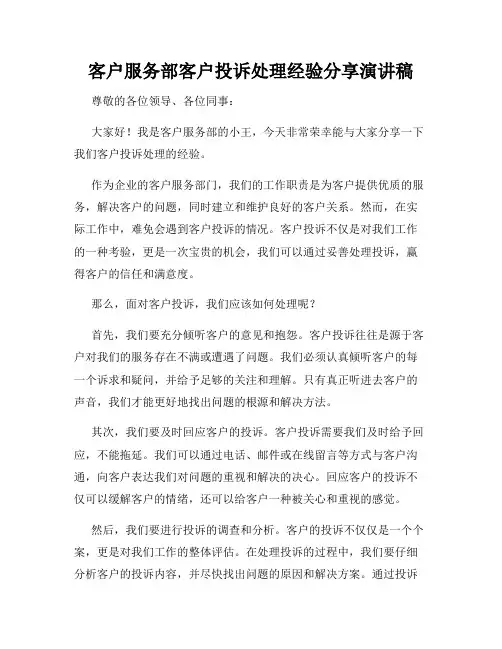 客户服务部客户投诉处理经验分享演讲稿

尊敬的各位领导、各位同事：

大家好！我是客户服务部的小王，今天非常荣幸能与大家分享一下我们客户投诉处理的经验。

作为企业的客户服务部门，我们的工作职责是为客户提供优质的服务，解决客户的问题，同时建立和维护良好的客户关系。然而，在实际工作中，难免会遇到客户投诉的情况。客户投诉不仅是对我们工作的一种考验，更是一次宝贵的机会，我们可以通过妥善处理投诉，赢得客户的信任和满意度。

那么，面对客户投诉，我们应该如何处理呢？

首先，我们要充分倾听客户的意见和抱怨。客户投诉往往是源于客户对我们的服务存在不满或遭遇了问题。我们必须认真倾听客户的每一个诉求和疑问，并给予足够的关注和理解。只有真正听进去客户的声音，我们才能更好地找出问题的根源和解决方法。

其次，我们要及时回应客户的投诉。客户投诉需要我们及时给予回应，不能拖延。我们可以通过电话、邮件或在线留言等方式与客户沟通，向客户表达我们对问题的重视和解决的决心。回应客户的投诉不仅可以缓解客户的情绪，还可以给客户一种被关心和重视的感觉。

然后，我们要进行投诉的调查和分析。客户的投诉不仅仅是一个个案，更是对我们工作的整体评估。在处理投诉的过程中，我们要仔细分析客户的投诉内容，并尽快找出问题的原因和解决方案。通过投诉